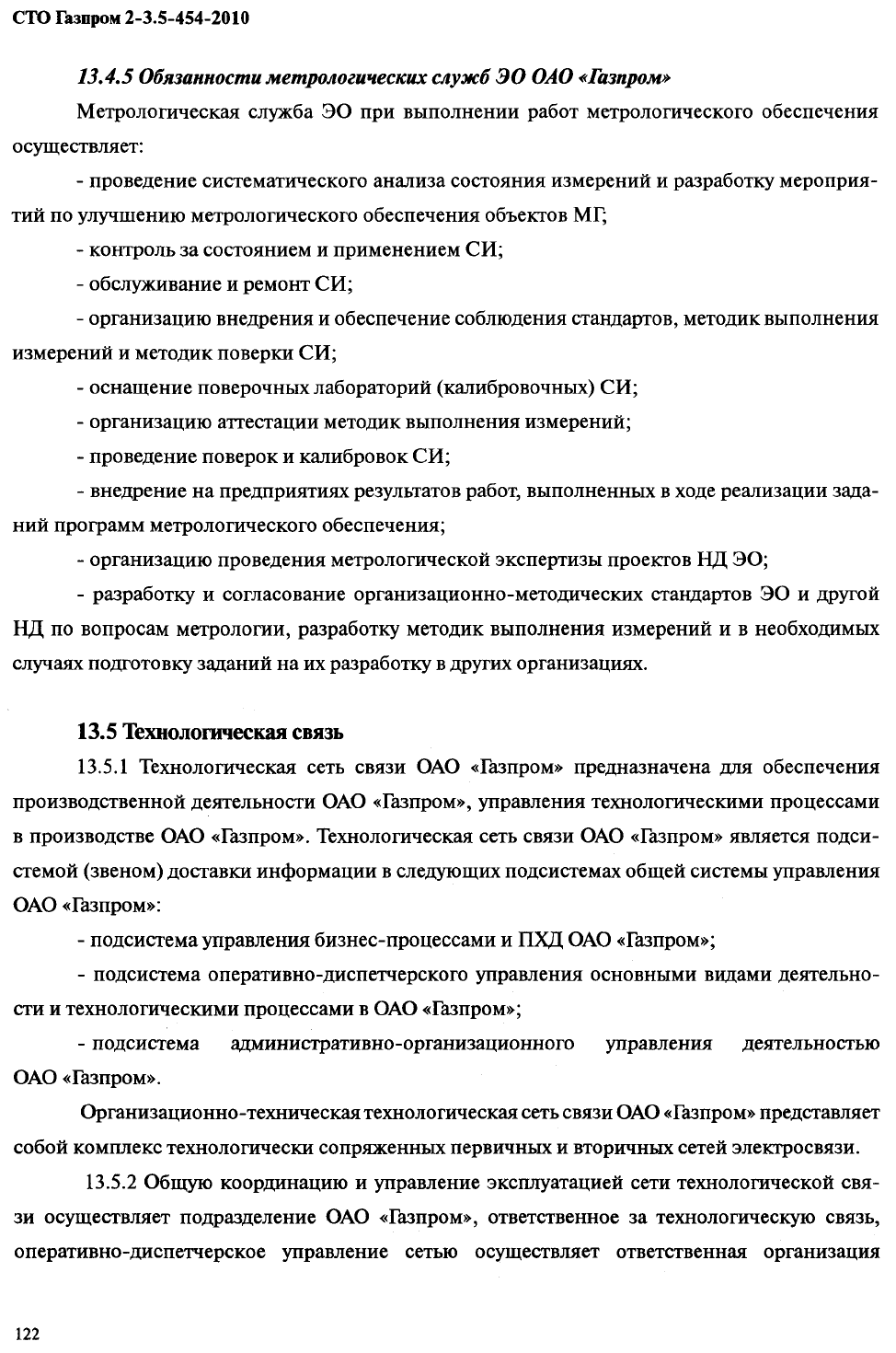 СТО Газпром 2-3.5-454-2010

13.4.5 Обязанности метрологических служб ЭО ОАО «Газпром»

Метрологическая служба ЭО при выполнении работ метрологического обеспечения осуществляет:

- проведение систематического анализа состояния измерений и разработку мероприятий по улучшению метрологического обеспечения объектов МГ;

- контроль за состоянием и применением СИ;

- обслуживание и ремонт СИ;

- организацию внедрения и обеспечение соблюдения стандартов, методик выполнения измерений и методик поверки СИ;

- оснащение поверочных лабораторий (калибровочных) СИ;

- организацию аттестации методик выполнения измерений;

- проведение поверок и калибровок СИ;

- внедрение на предприятиях результатов работ, выполненных в ходе реализации заданий программ метрологического обеспечения;

- организацию проведения метрологической экспертизы проектов НД ЭО;

- разработку и согласование организационно-методических стандартов ЭО и другой НД по вопросам метрологии, разработку методик выполнения измерений и в необходимых случаях подготовку заданий на их разработку в других организациях.

13.5 Технологическая связь

13.5.1 Технологическая сеть связи ОАО «Газпром» предназначена для обеспечения производственной деятельности ОАО «Газпром», управления технологическими процессами в производстве ОАО «Газпром». Технологическая сеть связи ОАО «Газпром» является подсистемой (звеном) доставки информации в следующих подсистемах общей системы управления ОАО «Газпром»:

- подсистема управления бизнес-процессами и ПХД ОАО «Газпром»;

- подсистема оперативно-диспетчерского управления основными видами деятельности и технологическими процессами в ОАО «Газпром»;

- подсистема административно-организационного управления деятельностью ОАО «Газпром».

Организационно-техническая технологическая сеть связи ОАО «Газпром» представляет собой комплекс технологически сопряженных первичных и вторичных сетей электросвязи.

13.5.2 Общую координацию и управление эксплуатацией сети технологической связи осуществляет подразделение ОАО «Газпром», ответственное за технологическую связь, оперативно-диспетчерское управление сетью осуществляет ответственная организация

122